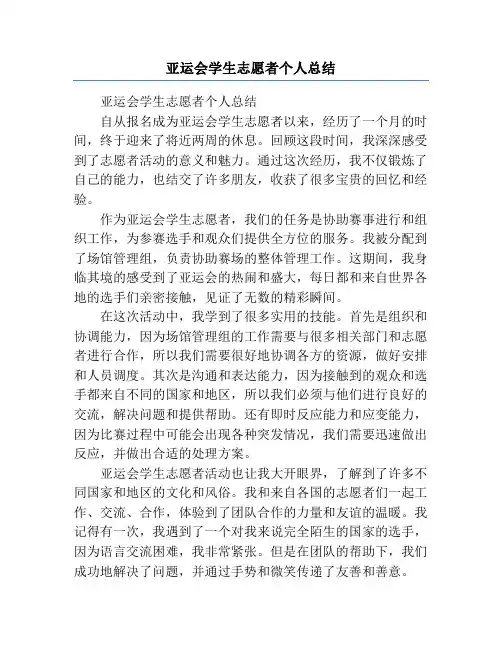 亚运会学生志愿者个人总结

亚运会学生志愿者个人总结

自从报名成为亚运会学生志愿者以来，经历了一个月的时间，终于迎来了将近两周的休息。回顾这段时间，我深深感受到了志愿者活动的意义和魅力。通过这次经历，我不仅锻炼了自己的能力，也结交了许多朋友，收获了很多宝贵的回忆和经验。

作为亚运会学生志愿者，我们的任务是协助赛事进行和组织工作，为参赛选手和观众们提供全方位的服务。我被分配到了场馆管理组，负责协助赛场的整体管理工作。这期间，我身临其境的感受到了亚运会的热闹和盛大，每日都和来自世界各地的选手们亲密接触，见证了无数的精彩瞬间。

在这次活动中，我学到了很多实用的技能。首先是组织和协调能力，因为场馆管理组的工作需要与很多相关部门和志愿者进行合作，所以我们需要很好地协调各方的资源，做好安排和人员调度。其次是沟通和表达能力，因为接触到的观众和选手都来自不同的国家和地区，所以我们必须与他们进行良好的交流，解决问题和提供帮助。还有即时反应能力和应变能力，因为比赛过程中可能会出现各种突发情况，我们需要迅速做出反应，并做出合适的处理方案。

亚运会学生志愿者活动也让我大开眼界，了解到了许多不同国家和地区的文化和风俗。我和来自各国的志愿者们一起工作、交流、合作，体验到了团队合作的力量和友谊的温暖。我记得有一次，我遇到了一个对我来说完全陌生的国家的选手，因为语言交流困难，我非常紧张。但是在团队的帮助下，我们成功地解决了问题，并通过手势和微笑传递了友善和善意。